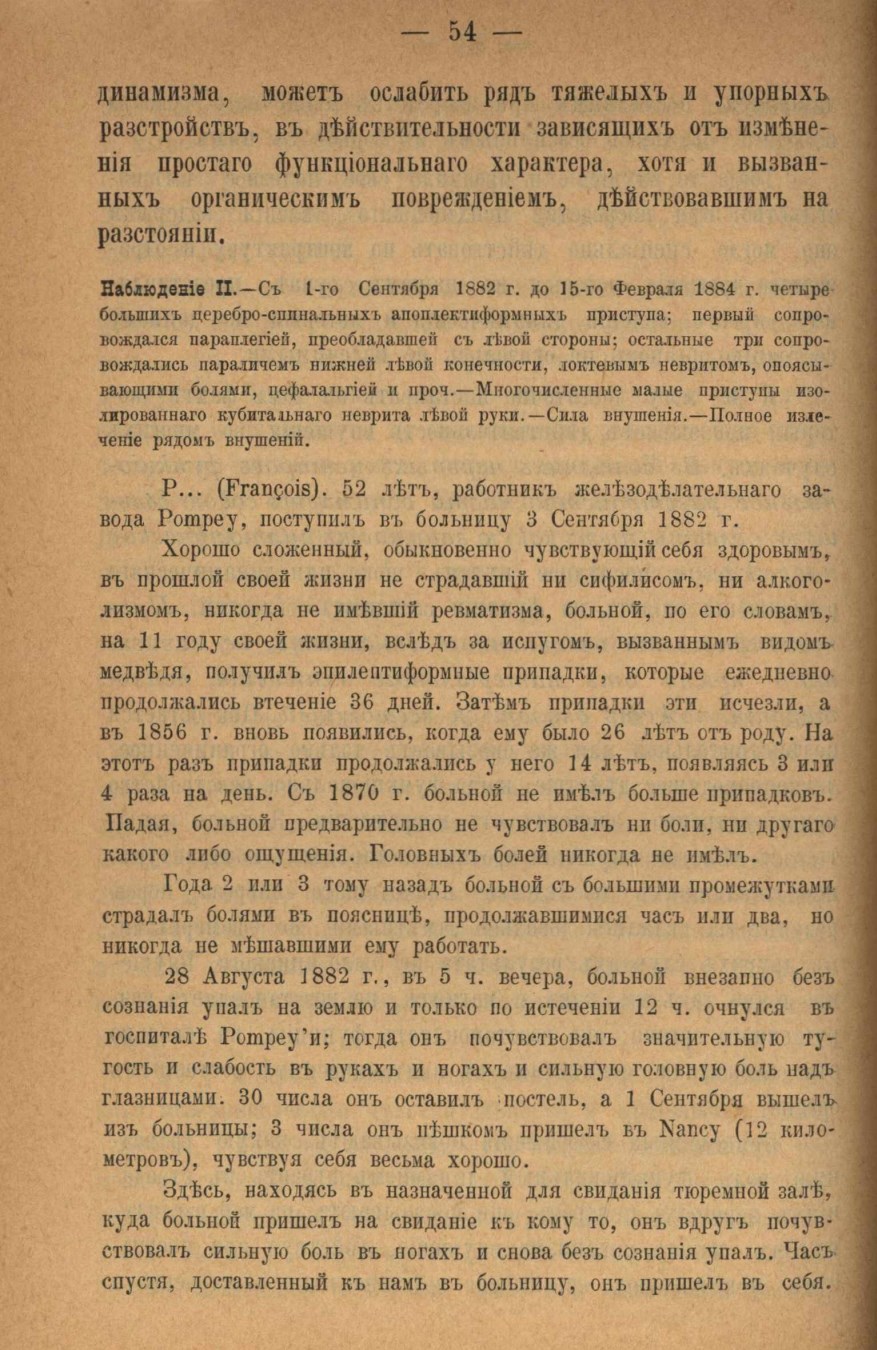 — 54 —

динамизма, можетъ ослабить рядъ тяжелыхъ и упорныхъ разстройствъ, въ дѣйствительности зависящихъ отъ измѣненія простаго функціональнаго характера, хотя и вызванныхъ органическимъ поврежденіемъ, дѣйствовавшимъ на разстояніи.

Наблюденіе II.—Съ 1-го Сентября 1882 г. до 15-го Февраля 1884 г. четыре большихъ церебро-спинальныхъ апоплектиформныхъ приступа; первый сопровождался параплегіей, преобладавшей съ лѣвой стороны; остальные три сопровождались параличемъ нижней лѣвой конечности, локтевымъ невритомъ, опоясывающими болями, цефалальгіей и проч.—Многочисленные малые приступы изолированнаго кубитальнаго неврита лѣвой руки.—Сила внушенія.—Полное излеченіе рядомъ внушеній.

P... (François). 52 лѣтъ, работникъ желѣзодѣлательнаго завода Pompey, поступилъ въ больницу 3 Сентября 1882 г.

Хорошо сложенный, обыкновенно чувствующій себя здоровымъ, въ прошлой своей жизни не страдавшій ни сифилисомъ, ни алкоголизмомъ, никогда не имѣвшій ревматизма, больной, по его словамъ, на 11 году своей жизни, вслѣдъ за испугомъ, вызваннымъ видомъ медвѣдя, получилъ эпилептиформные припадки, которые ежедневно продолжались втеченіе 36 дней. Затѣмъ припадки эти исчезли, а въ 1856 г. вновь появились, когда ему было 26 лѣтъ отъ роду. На этотъ разъ припадки продолжались у него 14 лѣтъ, появляясь 3 или 4 раза на день. Съ 1870 г. больной не имѣлъ больше припадковъ. Падая, больной предварительно не чувствовалъ ни боли, ни другаго какого либо ощущенія. Головныхъ болей никогда не имѣлъ.

Года 2 или 3 тому назадъ больной съ большими промежутками страдалъ болями въ поясницѣ, продолжавшимися часъ или два, но никогда не мѣшавшими ему работать.

28 Августа 1882 г., въ 5 ч. вечера, больной внезапно безъ сознанія упалъ на землю и только по истеченіи 12 ч. очнулся въ госпиталѣ Pompey'и; тогда онъ почувствовалъ значительную тугость и слабость въ рукахъ и ногахъ и сильную головную боль надъ глазницами. 30 числа онъ оставилъ постель, а 1 Сентября вышелъ изъ больницы; 3 числа онъ пѣшкомъ пришелъ въ Nancy (12 километровъ), чувствуя себя весьма хорошо.

Здѣсь, находясь въ назначенной для свиданія тюремной залѣ, куда больной пришелъ на свиданіе къ кому то, онъ вдругъ почувствовалъ сильную боль въ ногахъ и снова безъ сознанія упалъ. Часъ спустя, доставленный къ намъ въ больницу, онъ пришелъ въ себя.